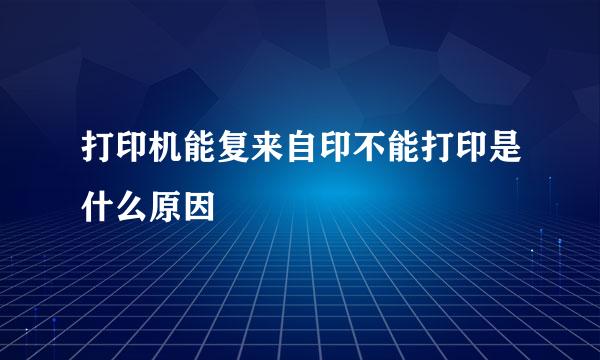 打印机能复来自印不能打印是什么原因